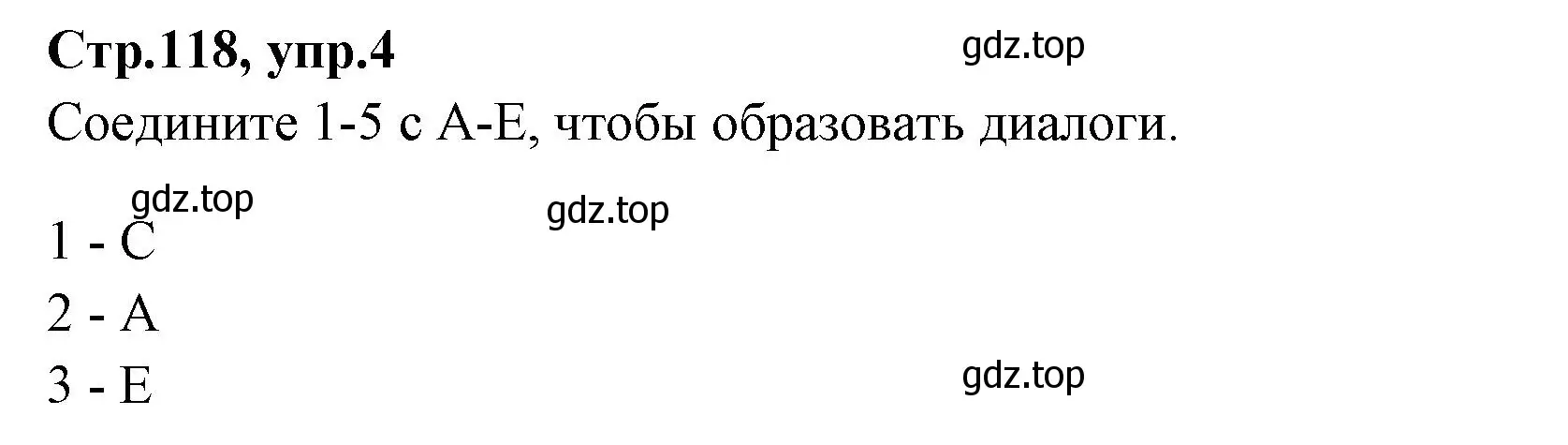 Стр.118, упр.4

gdz.top

Соедините 1-5 с A-E, чтобы образовать диалоги.

gdz.top

gdz.top

1 - C

2 - A

3 - E

gdz.top